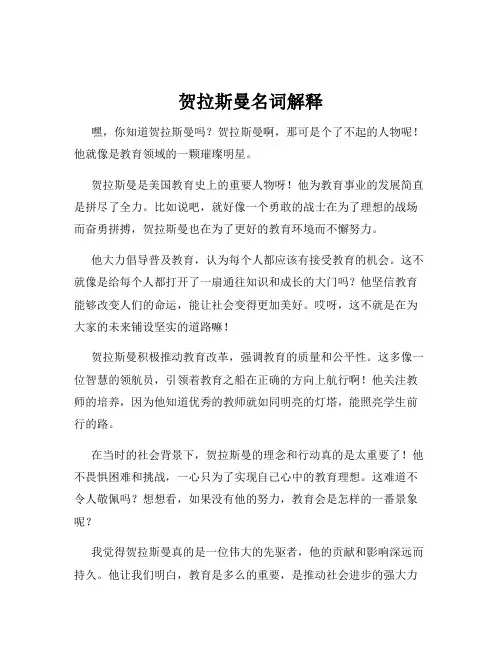 贺拉斯曼名词解释

嘿，你知道贺拉斯曼吗？贺拉斯曼啊，那可是个了不起的人物呢！他就像是教育领域的一颗璀璨明星。

贺拉斯曼是美国教育史上的重要人物呀！他为教育事业的发展简直是拼尽了全力。比如说吧，就好像一个勇敢的战士在为了理想的战场而奋勇拼搏，贺拉斯曼也在为了更好的教育环境而不懈努力。

他大力倡导普及教育，认为每个人都应该有接受教育的机会。这不就像是给每个人都打开了一扇通往知识和成长的大门吗？他坚信教育能够改变人们的命运，能让社会变得更加美好。哎呀，这不就是在为大家的未来铺设坚实的道路嘛！

贺拉斯曼积极推动教育改革，强调教育的质量和公平性。这多像一位智慧的领航员，引领着教育之船在正确的方向上航行啊！他关注教师的培养，因为他知道优秀的教师就如同明亮的灯塔，能照亮学生前行的路。

在当时的社会背景下，贺拉斯曼的理念和行动真的是太重要了！他不畏惧困难和挑战，一心只为了实现自己心中的教育理想。这难道不令人敬佩吗？想想看，如果没有他的努力，教育会是怎样的一番景象呢？

我觉得贺拉斯曼真的是一位伟大的先驱者，他的贡献和影响深远而持久。他让我们明白，教育是多么的重要，是推动社会进步的强大力